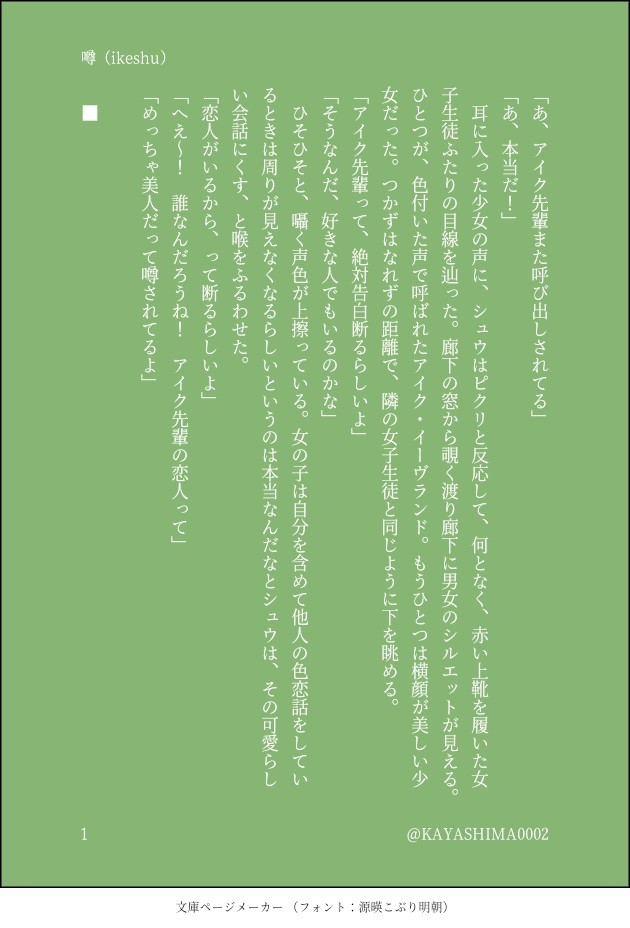 噂（ikeshu）

■

「あ、アイク先輩また呼び出しされてる」

「あ、本当だ！」

耳に入った少女の声に、シュウはピクリと反応して、何となく、赤い上靴を履いた女子生徒ふたりの目線を辿った。廊下の窓から覗く渡り廊下に男女のシルエットが見える。ひとつが、色付いた声で呼ばれたアイク・イーヴランド。もうひとつは横顔が美しい少女だった。つかずはなれずの距離で、隣の女子生徒と同じように下を眺める。

「アイク先輩って、絶対告白断るらしいよ」

「そうなんだ、好きな人でもいるのかな」

ひそひそと、囁く声色が上擦っている。女の子は自分を含めて他人の色恋話をしているときは周りが見えなくなるらしいというのは本当なんだなとシュウは、その可愛らしい会話にくす、と喉をふるわせた。

「恋人がいるから、って断るらしいよ」

「へえ～！ 誰なんだろうね！ アイク先輩の恋人って」

「めっちゃ美人だって噂されてるよ」

1

@KAYASHIMA0002

文庫ページメーカー（フォント：源暎こぶり明朝）